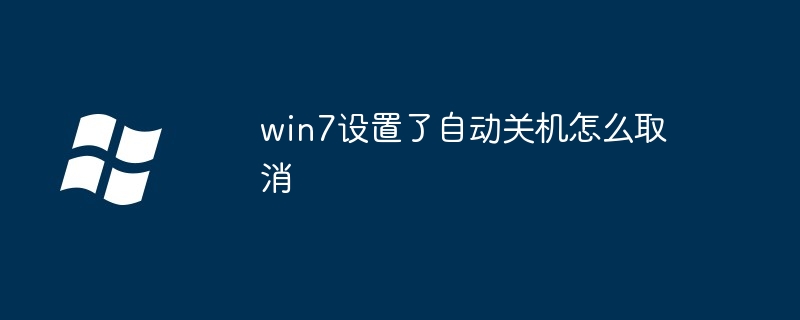 win7设置了自动关机怎么取消